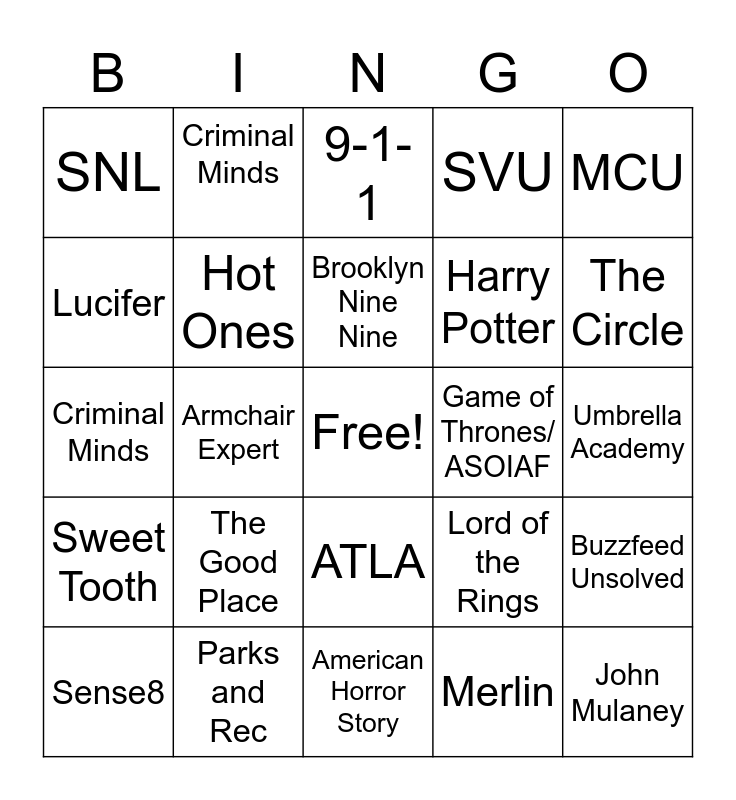 | B | I | N | G | O |
|---|---|---|---|---|
| SNL | Criminal Minds | 9-1-1 | SVU | MCU |
| Lucifer | Hot Ones | Brooklyn Nine Nine | Harry Potter | The Circle |
| Criminal Minds | Armchair Expert | Free! | Game of Thrones/ ASOIAF | Umbrella Academy |
| Sweet Tooth | The Good Place | ATLA | Lord of the Rings | Buzzfeed Unsolved |
| Sense8 | Parks and Rec | American Horror Story | Merlin | John Mulaney |